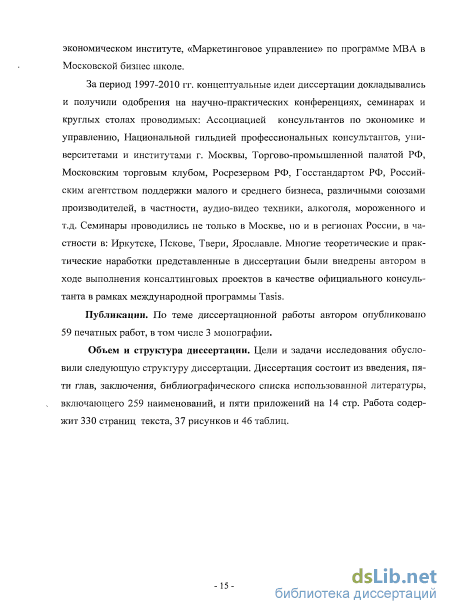 экономическом институте, «Маркетинговое управление» по программе МВА в Московской бизнес школе.

За период 1997-2010 гг. концептуальные идеи диссертации докладывались и получили одобрения на научно-практических конференциях, семинарах и круглых столах проводимых: Ассоциацией консультантов по экономике и управлению, Национальной гильдией профессиональных консультантов, университетами и институтами г. Москвы, Торгово-промышленной палатой РФ, Московским торговым клубом, Росрезервом РФ, Госстандартом РФ, Российским агентством поддержки малого и среднего бизнеса, различными союзами производителей, в частности, аудио-видео техники, алкоголя, мороженного и т.д. Семинары проводились не только в Москве, но и в регионах России, в частности в: Иркутске, Пскове, Твери, Ярославле. Многие теоретические и практические наработки представленные в диссертации были внедрены автором в ходе выполнения консалтинговых проектов в качестве официального консультанта в рамках международной программы Tasis.

Публикации. По теме диссертационной работы автором опубликовано 59 печатных работ, в том числе 3 монографии.

Объем и структура диссертации. Цели и задачи исследования обусловили следующую структуру диссертации. Диссертация состоит из введения, пяти глав, заключения, библиографического списка использованной литературы, включающего 259 наименований, и пяти приложений на 14 стр. Работа содержит 330 страниц текста, 37 рисунков и 46 таблиц.

- 15 -

dsLib.net
библиотека диссертаций